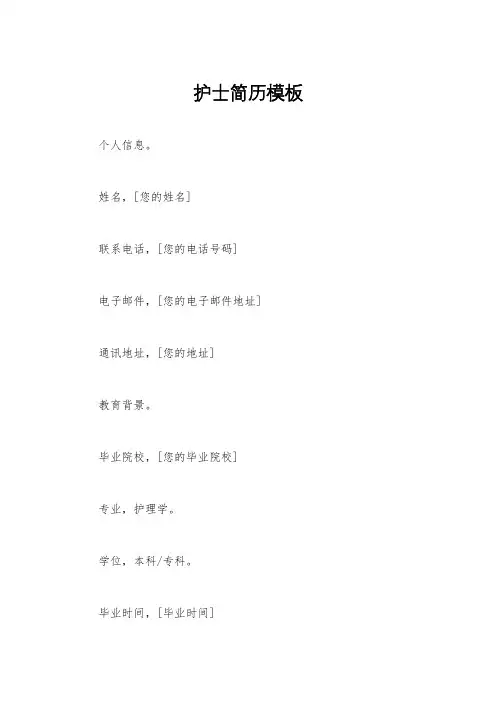 护士简历模板

个人信息。

姓名，[您的姓名]

联系电话，[您的电话号码]

电子邮件，[您的电子邮件地址]

通讯地址，[您的地址]

教育背景。

毕业院校，[您的毕业院校]

专业，护理学。

学位，本科/专科。

毕业时间，[毕业时间]